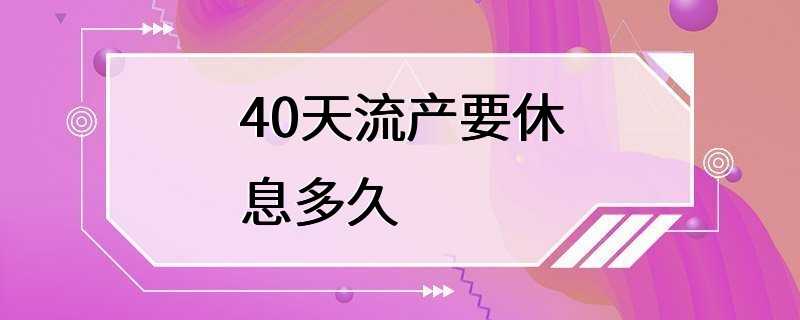 40天流产要休息多久